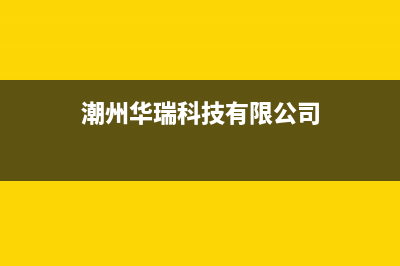 潮州华瑞科技有限公司